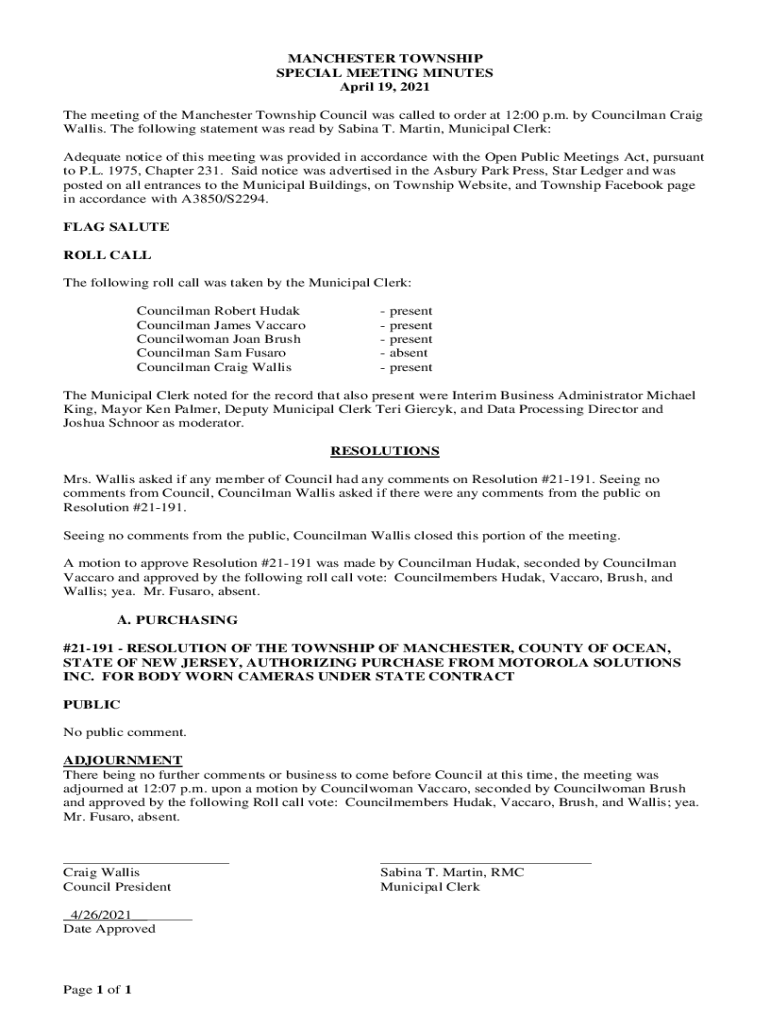 MANCHESTER TOWNSHIP
SPECIAL MEETING MINUTES
April 19, 2021

The meeting of the Manchester Township Council was called to order at 12:00 p.m. by Councilman Craig Wallis. The following statement was read by Sabina T. Martin, Municipal Clerk:

Adequate notice of this meeting was provided in accordance with the Open Public Meetings Act, pursuant to P.L. 1975, Chapter 231. Said notice was advertised in the Asbury Park Press, Star Ledger and was posted on all entrances to the Municipal Buildings, on Township Website, and Township Facebook page in accordance with A3850/S2294.

FLAG SALUTE

ROLL CALL

The following roll call was taken by the Municipal Clerk:

Councilman Robert Hudak - present
Councilman James Vaccaro - present
Councilwoman Joan Brush - present
Councilman Sam Fusaro - absent
Councilman Craig Wallis - present

The Municipal Clerk noted for the record that also present were Interim Business Administrator Michael King, Mayor Ken Palmer, Deputy Municipal Clerk Teri Giercyk, and Data Processing Director and Joshua Schnoor as moderator.

RESOLUTIONS

Mrs. Wallis asked if any member of Council had any comments on Resolution #21-191. Seeing no comments from Council, Councilman Wallis asked if there were any comments from the public on Resolution #21-191.

Seeing no comments from the public, Councilman Wallis closed this portion of the meeting.

A motion to approve Resolution #21-191 was made by Councilman Hudak, seconded by Councilman Vaccaro and approved by the following roll call vote: Councilmembers Hudak, Vaccaro, Brush, and Wallis; yea. Mr. Fusaro, absent.

A. PURCHASING

#21-191 - RESOLUTION OF THE TOWNSHIP OF MANCHESTER, COUNTY OF OCEAN, STATE OF NEW JERSEY, AUTHORIZING PURCHASE FROM MOTOROLA SOLUTIONS INC. FOR BODY WORN CAMERAS UNDER STATE CONTRACT

PUBLIC

No public comment.

ADJOURNMENT
There being no further comments or business to come before Council at this time, the meeting was adjourned at 12:07 p.m. upon a motion by Councilwoman Vaccaro, seconded by Councilwoman Brush and approved by the following Roll call vote: Councilmembers Hudak, Vaccaro, Brush, and Wallis; yea. Mr. Fusaro, absent.

Craig Wallis
Council President

Sabina T. Martin, RMC
Municipal Clerk

4/26/2021
Date Approved

Page 1 of 1